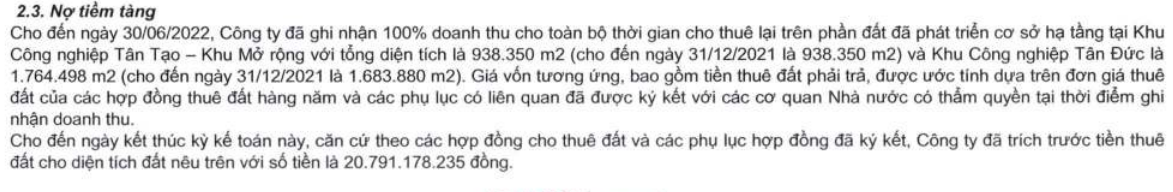 **2.3. Nợ tiềm tàng**

Cho đến ngày 30/06/2022, Công ty đã ghi nhận 100% doanh thu cho toàn bộ thời gian cho thuê lại trên phần đất đã phát triển cơ sở hạ tầng tại Khu Công nghiệp Tân Tạo – Khu Mở rộng với tổng diện tích là 938.350 m2 (cho đến ngày 31/12/2021 là 938.350 m2) và Khu Công nghiệp Tân Đức là 1.764.498 m2 (cho đến ngày 31/12/2021 là 1.683.880 m2). Giá vốn tương ứng, bao gồm tiền thuê đất phải trả, được ước tính dựa trên đơn giá thuê đất của các hợp đồng thuê đất hàng năm và các phụ lục có liên quan đã được ký kết với các cơ quan Nhà nước có thẩm quyền tại thời điểm ghi nhận doanh thu.

Cho đến ngày kết thúc kỳ kế toán này, căn cứ theo các hợp đồng cho thuê đất và các phụ lục hợp đồng đã ký kết, Công ty đã trích trước tiền thuê đất cho diện tích đất nêu trên với số tiền là 20.791.178.235 đồng.